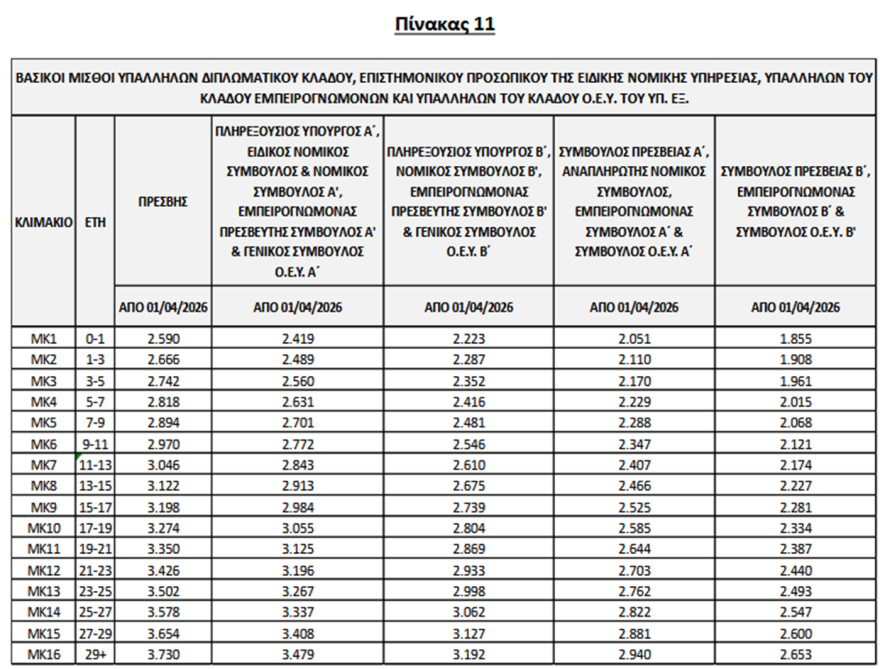 Πίνακας 11

ΒΑΣΙΚΟΙ ΜΙΣΘΟΙ ΥΠΑΛΛΗΛΩΝ ΔΙΠΛΩΜΑΤΙΚΟΥ ΚΛΑΔΟΥ, ΕΠΙΣΤΗΜΟΝΙΚΟΥ ΠΡΟΣΩΠΙΚΟΥ ΤΗΣ ΕΙΔΙΚΗΣ ΝΟΜΙΚΗΣ ΥΠΗΡΕΣΙΑΣ, ΥΠΑΛΛΗΛΩΝ ΤΟΥ ΚΛΑΔΟΥ ΕΜΠΕΙΡΟΓΝΩΜΟΝΩΝ ΚΑΙ ΥΠΑΛΛΗΛΩΝ ΤΟΥ ΚΛΑΔΟΥ Ο.Ε.Υ. ΤΟΥ ΥΠ. ΕΞ.

| ΚΛΙΜΑΚΙΟ | ΕΤΗ | ΠΡΕΣΒΗΣ | ΠΛΗΡΕΞΟΥΣΙΟΣ ΥΠΟΥΡΓΟΣ Α΄, ΕΙΔΙΚΟΣ ΝΟΜΙΚΟΣ ΣΥΜΒΟΥΛΟΣ & ΝΟΜΙΚΟΣ ΣΥΜΒΟΥΛΟΣ Α', ΕΜΠΕΙΡΟΓΝΩΜΟΝΑΣ ΠΡΕΣΒΕΥΤΗΣ ΣΥΜΒΟΥΛΟΣ Α' & ΓΕΝΙΚΟΣ ΣΥΜΒΟΥΛΟΣ Ο.Ε.Υ. Α΄ | ΠΛΗΡΕΞΟΥΣΙΟΣ ΥΠΟΥΡΓΟΣ Β΄, ΝΟΜΙΚΟΣ ΣΥΜΒΟΥΛΟΣ Β', ΕΜΠΕΙΡΟΓΝΩΜΟΝΑΣ ΠΡΕΣΒΕΥΤΗΣ ΣΥΜΒΟΥΛΟΣ Β' & ΓΕΝΙΚΟΣ ΣΥΜΒΟΥΛΟΣ Ο.Ε.Υ. Β΄ | ΣΥΜΒΟΥΛΟΣ ΠΡΕΣΒΕΙΑΣ Α΄, ΑΝΑΠΛΗΡΩΤΗΣ ΝΟΜΙΚΟΣ ΣΥΜΒΟΥΛΟΣ, ΕΜΠΕΙΡΟΓΝΩΜΟΝΑΣ ΣΥΜΒΟΥΛΟΣ Α΄ & ΣΥΜΒΟΥΛΟΣ Ο.Ε.Υ. Α΄ | ΣΥΜΒΟΥΛΟΣ ΠΡΕΣΒΕΙΑΣ Β΄, ΕΜΠΕΙΡΟΓΝΩΜΟΝΑΣ ΣΥΜΒΟΥΛΟΣ Β΄ & ΣΥΜΒΟΥΛΟΣ Ο.Ε.Υ. Β' |
|---|---|---|---|---|---|---|
| | | ΑΠΟ 01/04/2026 | ΑΠΟ 01/04/2026 | ΑΠΟ 01/04/2026 | ΑΠΟ 01/04/2026 | ΑΠΟ 01/04/2026 |
| ΜΚ1 | 0-1 | 2.590 | 2.419 | 2.223 | 2.051 | 1.855 |
| ΜΚ2 | 1-3 | 2.666 | 2.489 | 2.287 | 2.110 | 1.908 |
| ΜΚ3 | 3-5 | 2.742 | 2.560 | 2.352 | 2.170 | 1.961 |
| ΜΚ4 | 5-7 | 2.818 | 2.631 | 2.416 | 2.229 | 2.015 |
| ΜΚ5 | 7-9 | 2.894 | 2.701 | 2.481 | 2.288 | 2.068 |
| ΜΚ6 | 9-11 | 2.970 | 2.772 | 2.546 | 2.347 | 2.121 |
| ΜΚ7 | 11-13 | 3.046 | 2.843 | 2.610 | 2.407 | 2.174 |
| ΜΚ8 | 13-15 | 3.122 | 2.913 | 2.675 | 2.466 | 2.227 |
| ΜΚ9 | 15-17 | 3.198 | 2.984 | 2.739 | 2.525 | 2.281 |
| ΜΚ10 | 17-19 | 3.274 | 3.055 | 2.804 | 2.585 | 2.334 |
| ΜΚ11 | 19-21 | 3.350 | 3.125 | 2.869 | 2.644 | 2.387 |
| ΜΚ12 | 21-23 | 3.426 | 3.196 | 2.933 | 2.703 | 2.440 |
| ΜΚ13 | 23-25 | 3.502 | 3.267 | 2.998 | 2.762 | 2.493 |
| ΜΚ14 | 25-27 | 3.578 | 3.337 | 3.062 | 2.822 | 2.547 |
| ΜΚ15 | 27-29 | 3.654 | 3.408 | 3.127 | 2.881 | 2.600 |
| ΜΚ16 | 29+ | 3.730 | 3.479 | 3.192 | 2.940 | 2.653 |